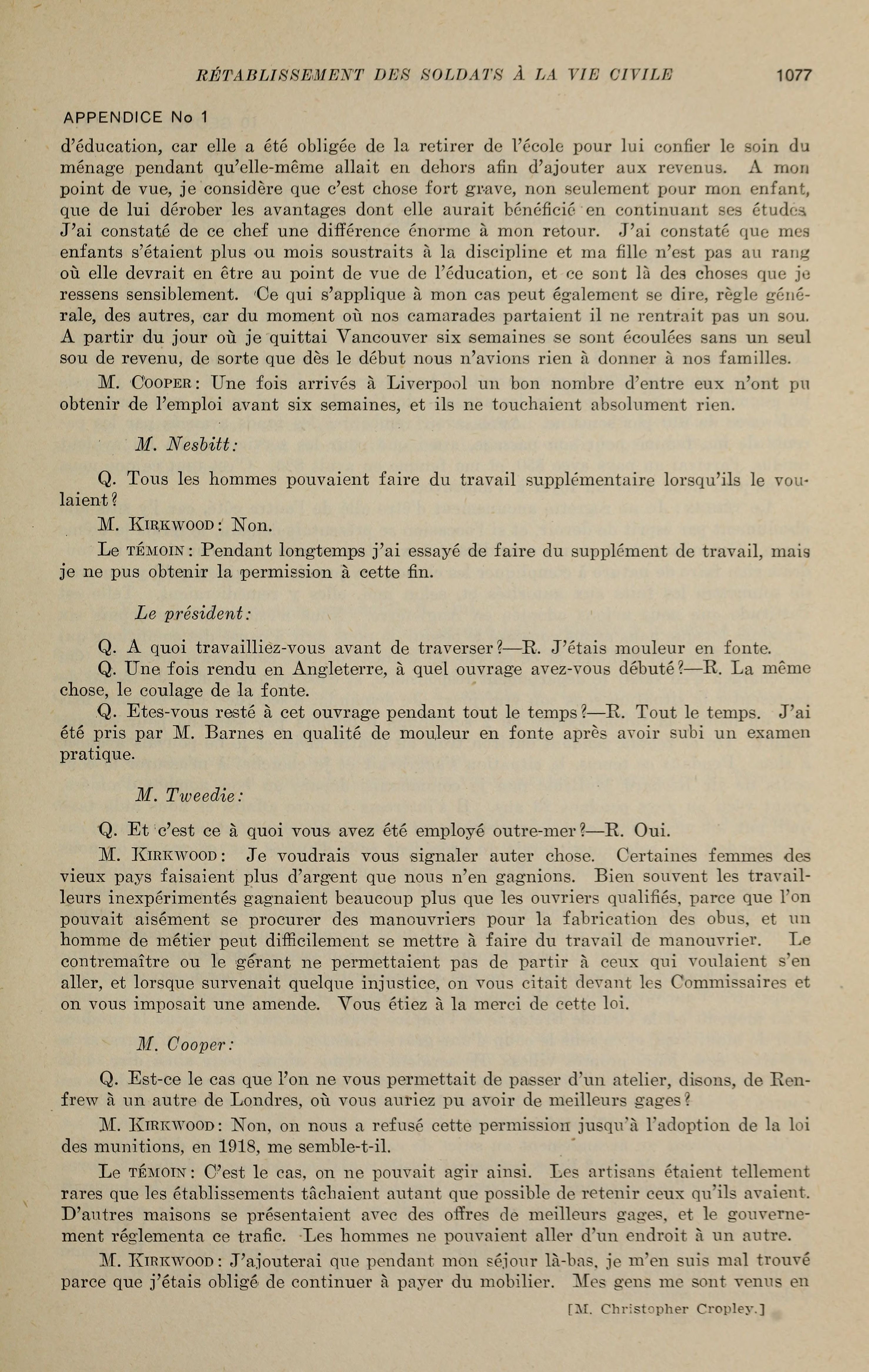 RÉTABLISSEMENT DES SOLDATS À LA VIE CIVILE 1077

APPENDICE No 1

d'éducation, car elle a été obligée de la retirer de l'école pour lui confier le soin du ménage pendant qu'elle-même allait en dehors afin d'ajouter aux revenus. A mon point de vue, je considère que c'est chose fort grave, non seulement pour mon enfant, que de lui dérober les avantages dont elle aurait bénéficié en continuant ses études. J'ai constaté de ce chef une différence énorme à mon retour. J'ai constaté que mes enfants s'étaient plus ou mois soustraits à la discipline et ma fille n'est pas au rang où elle devrait en être au point de vue de l'éducation, et ce sont là des choses que je ressens sensiblement. Ce qui s'applique à mon cas peut également se dire, règle générale, des autres, car du moment où nos camarades partaient il ne rentrait pas un sou. A partir du jour où je quittai Vancouver six semaines se sont écoulées sans un seul sou de revenu, de sorte que dès le début nous n'avions rien à donner à nos familles.

M. COOPER: Une fois arrivés à Liverpool un bon nombre d'entre eux n'ont pu obtenir de l'emploi avant six semaines, et ils ne touchaient absolument rien.

M. Nesbitt:

Q. Tous les hommes pouvaient faire du travail supplémentaire lorsqu'ils le voulaient?

M. KIRKWOOD: Non.

Le TÉMOIN: Pendant longtemps j'ai essayé de faire du supplément de travail, mais je ne pus obtenir la permission à cette fin.

Le président:

Q. A quoi travailliez-vous avant de traverser?—R. J'étais mouleur en fonte.

Q. Une fois rendu en Angleterre, à quel ouvrage avez-vous débuté?—R. La même chose, le coulage de la fonte.

Q. Etes-vous resté à cet ouvrage pendant tout le temps?—R. Tout le temps. J'ai été pris par M. Barnes en qualité de mouleur en fonte après avoir subi un examen pratique.

M. Tweedie:

Q. Et c'est ce à quoi vous avez été employé outre-mer?—R. Oui.

M. KIRKWOOD: Je voudrais vous signaler auter chose. Certaines femmes des vieux pays faisaient plus d'argent que nous n'en gagnions. Bien souvent les travailleurs inexpérimentés gagnaient beaucoup plus que les ouvriers qualifiés, parce que l'on pouvait aisément se procurer des manouvriers pour la fabrication des obus, et un homme de métier peut difficilement se mettre à faire du travail de manouvrier. Le contremaître ou le gérant ne permettaient pas de partir à ceux qui voulaient s'en aller, et lorsque survenait quelque injustice, on vous citait devant les Commissaires et on vous imposait une amende. Vous étiez à la merci de cette loi.

M. Cooper:

Q. Est-ce le cas que l'on ne vous permettait de passer d'un atelier, disons, de Renfrew à un autre de Londres, où vous auriez pu avoir de meilleurs gages?

M. KIRKWOOD: Non, on nous a refusé cette permission jusqu'à l'adoption de la loi des munitions, en 1918, me semble-t-il.

Le TÉMOIN: C'est le cas, on ne pouvait agir ainsi. Les artisans étaient tellement rares que les établissements tâchaient autant que possible de retenir ceux qu'ils avaient. D'autres maisons se présentaient avec des offres de meilleurs gages, et le gouvernement réglementa ce trafic. Les hommes ne pouvaient aller d'un endroit à un autre.

M. KIRKWOOD: J'ajouterai que pendant mon séjour là-bas, je m'en suis mal trouvé parce que j'étais obligé de continuer à payer du mobilier. Mes gens me sont venus en

[M. Christopher Cropley.]